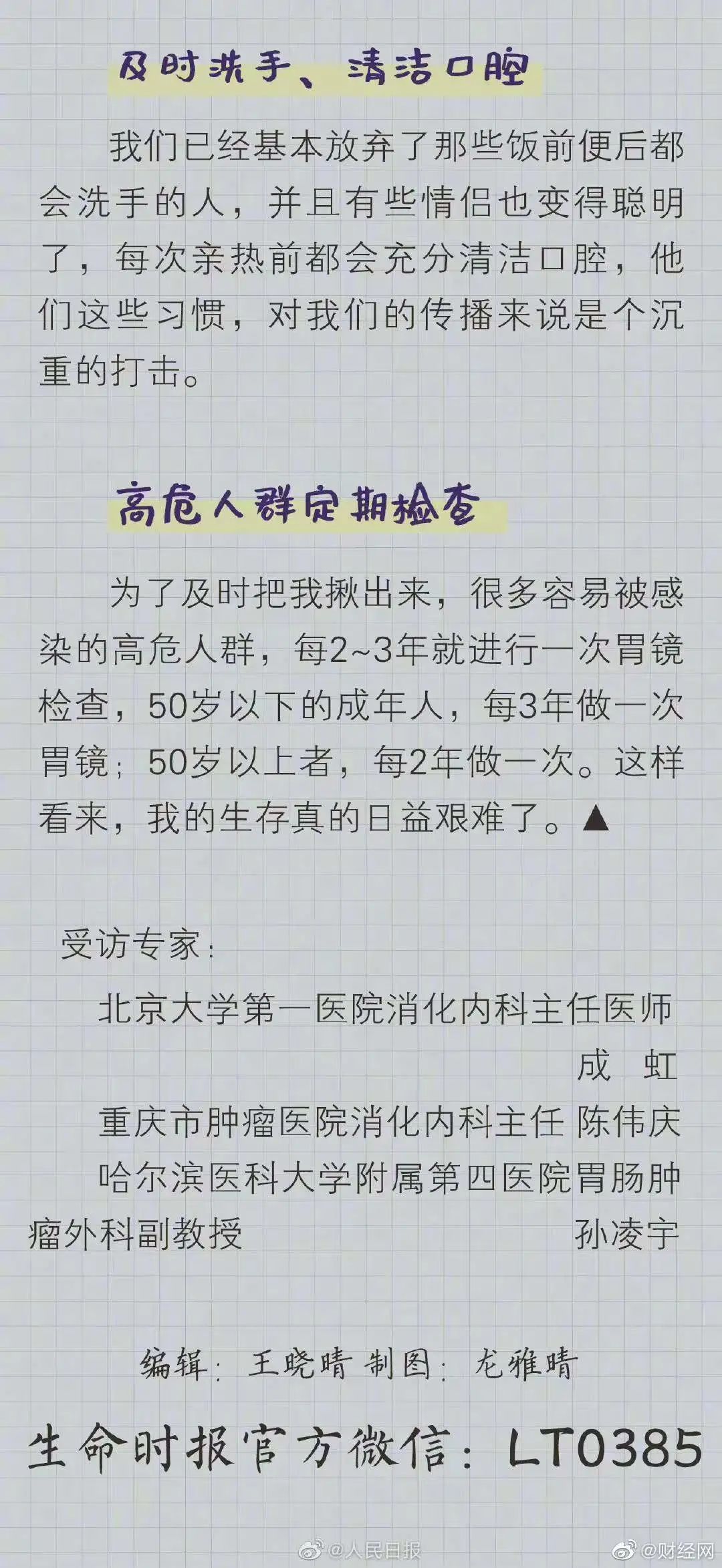 及时洗手、清洁口腔

我们已经基本放弃了那些饭前便后都会洗手的人，并且有些情侣也变得聪明了，每次亲热前都会充分清洁口腔，他们这些习惯，对我们的传播来说是个沉重的打击。

高危人群定期检查

为了及时把我揪出来，很多容易被感染的高危人群，每2~3年就进行一次胃镜检查，50岁以下的成年人，每3年做一次胃镜；50岁以上者，每2年做一次。这样看来，我的生存真的日益艰难了。▲

受访专家：

北京大学第一医院消化内科主任医师 成 虹

重庆市肿瘤医院消化内科主任 陈伟庆

哈尔滨医科大学附属第四医院胃肠肿瘤外科副教授 孙凌宇

编辑：王晓晴 制图：龙雅晴

生命时报官方微信：LT0385

@人民日报 @财经网